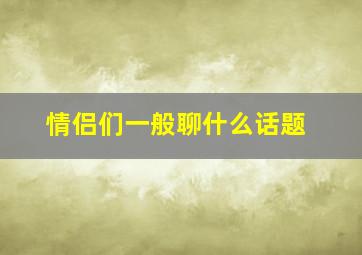 情侣们一般聊什么话题